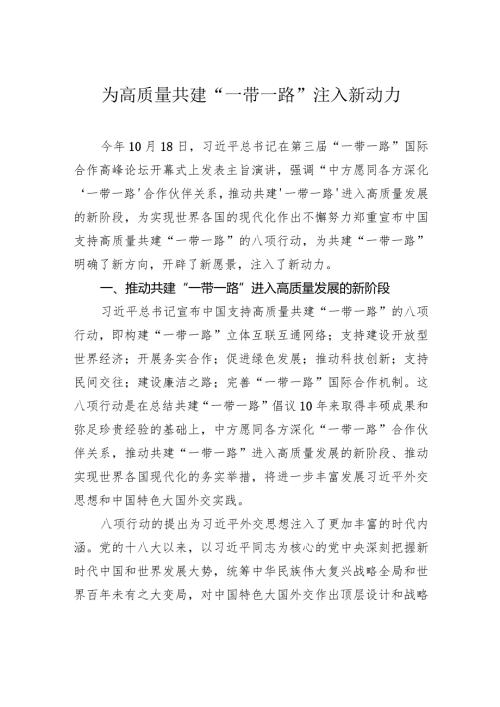 为高质量共建“一带一路”注入新动力

今年10月18日，习近平总书记在第三届“一带一路”国际合作高峰论坛开幕式上发表主旨演讲，强调“中方愿同各方深化‘一带一路’合作伙伴关系，推动共建‘一带一路’进入高质量发展的新阶段，为实现世界各国的现代化作出不懈努力郑重宣布中国支持高质量共建“一带一路”的八项行动，为共建“一带一路”明确了新方向，开辟了新愿景，注入了新动力。

一、推动共建“一带一路”进入高质量发展的新阶段

习近平总书记宣布中国支持高质量共建“一带一路”的八项行动，即构建“一带一路”立体互联互通网络；支持建设开放型世界经济；开展务实合作；促进绿色发展；推动科技创新；支持民间交往；建设廉洁之路；完善“一带一路”国际合作机制。这八项行动是在总结共建“一带一路”倡议10年来取得丰硕成果和弥足珍贵经验的基础上，中方愿同各方深化“一带一路”合作伙伴关系，推动共建“一带一路”进入高质量发展的新阶段、推动实现世界各国现代化的务实举措，将进一步丰富发展习近平外交思想和中国特色大国外交实践。

八项行动的提出为习近平外交思想注入了更加丰富的时代内涵。党的十八大以来，以习近平同志为核心的党中央深刻把握新时代中国和世界发展大势，统筹中华民族伟大复兴战略全局和世界百年未有之大变局，对中国特色大国外交作出顶层设计和战略